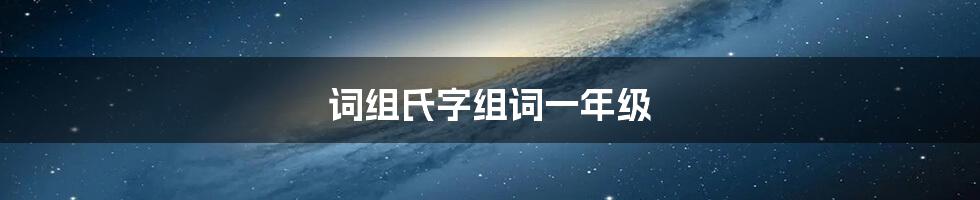 词组氏字组词一年级